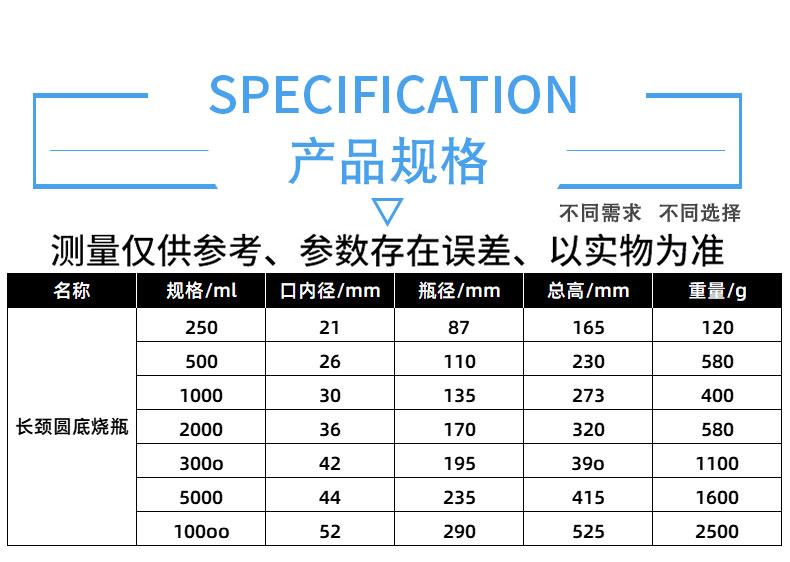 SPECIFICATION
产品规格

不同需求 不同选择

测量仅供参考、参数存在误差、以实物为准

| 名称 | 规格/ml | 口内径/mm | 瓶径/mm | 总高/mm | 重量/g |
|---|---|---|---|---|---|
| 长颈圆底烧瓶 | 250 | 21 | 87 | 165 | 120 |
| | 500 | 26 | 110 | 230 | 580 |
| | 1000 | 30 | 135 | 273 | 400 |
| | 2000 | 36 | 170 | 320 | 580 |
| | 300o | 42 | 195 | 39o | 1100 |
| | 5000 | 44 | 235 | 415 | 1600 |
| | 100oo | 52 | 290 | 525 | 2500 |